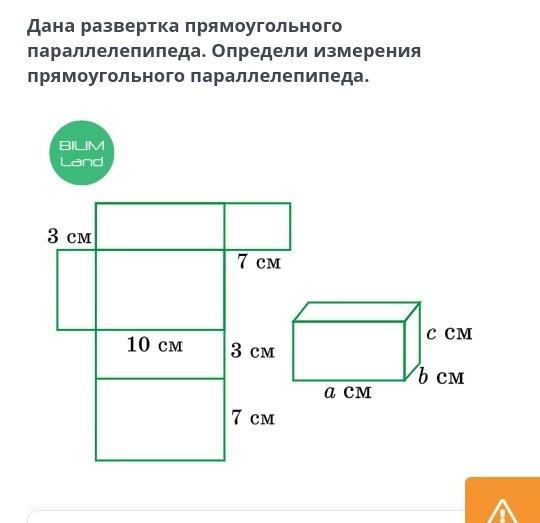 Дана развертка прямоугольного параллелепипеда. Определи измерения прямоугольного параллелепипеда.

BILIM Land

3 см

7 см

10 см

3 см

7 см

$c$ см

$b$ см

$a$ см